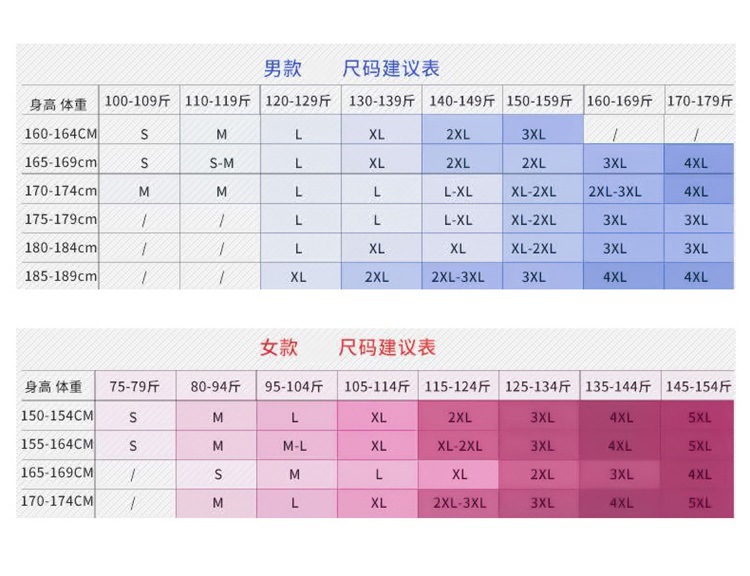 男款　　尺码建议表

| 身高 体重 | 100-109斤 | 110-119斤 | 120-129斤 | 130-139斤 | 140-149斤 | 150-159斤 | 160-169斤 | 170-179斤 |
|---|---|---|---|---|---|---|---|---|
| 160-164CM | S | M | L | XL | 2XL | 3XL | / | / |
| 165-169cm | S | S-M | L | XL | 2XL | 2XL | 3XL | 4XL |
| 170-174cm | M | M | L | L | L-XL | XL-2XL | 2XL-3XL | 4XL |
| 175-179cm | / | / | L | L | L-XL | XL-2XL | 3XL | 3XL |
| 180-184cm | / | / | L | XL | XL | XL-2XL | 3XL | 3XL |
| 185-189cm | / | / | XL | 2XL | 2XL-3XL | 3XL | 4XL | 4XL |

女款　　尺码建议表

| 身高 体重 | 75-79斤 | 80-94斤 | 95-104斤 | 105-114斤 | 115-124斤 | 125-134斤 | 135-144斤 | 145-154斤 |
|---|---|---|---|---|---|---|---|---|
| 150-154CM | S | M | L | XL | 2XL | 3XL | 4XL | 5XL |
| 155-164CM | S | M | M-L | XL | XL-2XL | 3XL | 4XL | 5XL |
| 165-169CM | / | S | M | L | XL | 2XL | 3XL | 4XL |
| 170-174CM | / | M | L | XL | 2XL-3XL | 3XL | 4XL | 5XL |